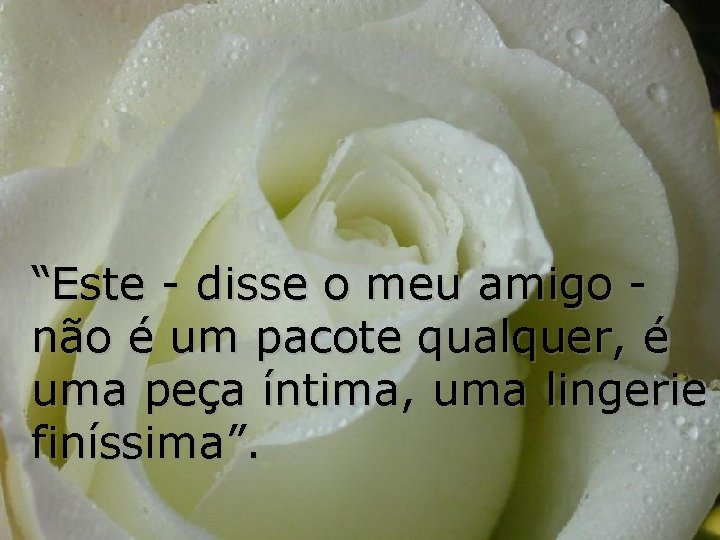 “Este - disse o meu amigo - não é um pacote qualquer, é uma peça íntima, uma lingerie finíssima”.